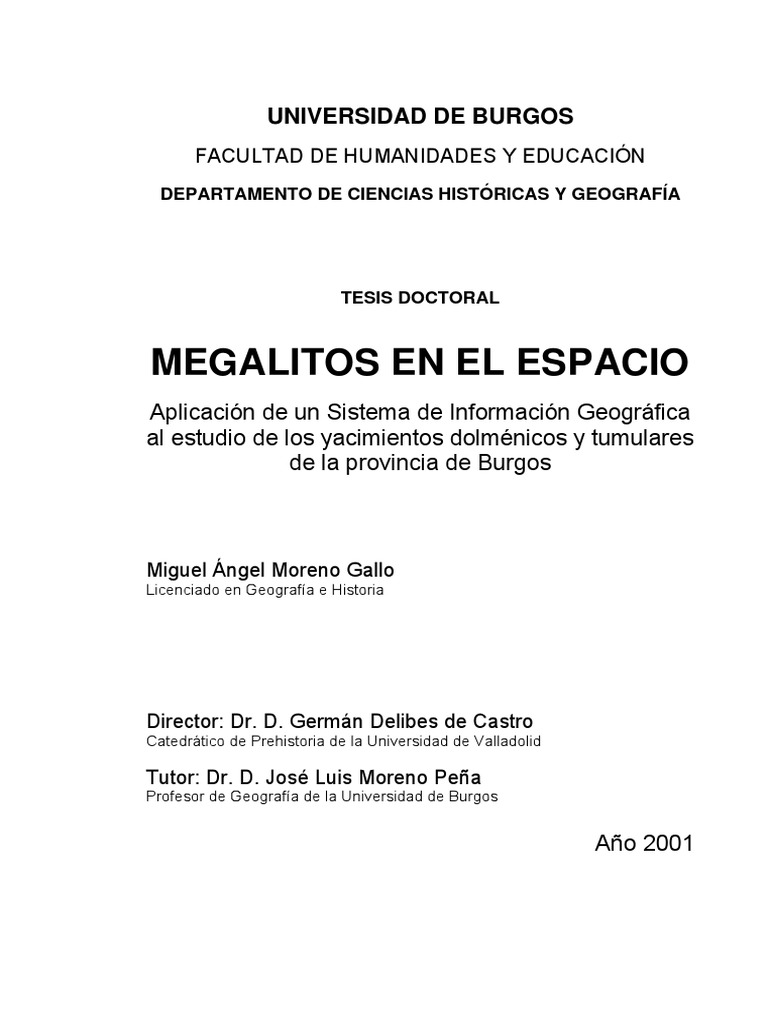 UNIVERSIDAD DE BURGOS

FACULTAD DE HUMANIDADES Y EDUCACIÓN

DEPARTAMENTO DE CIENCIAS HISTÓRICAS Y GEOGRAFÍA

TESIS DOCTORAL

MEGALITOS EN EL ESPACIO

Aplicación de un Sistema de Información Geográfica al estudio de los yacimientos dolménicos y tumulares de la provincia de Burgos

Miguel Ángel Moreno Gallo
Licenciado en Geografía e Historia

Director: Dr. D. Germán Delibes de Castro
Catedrático de Prehistoria de la Universidad de Valladolid

Tutor: Dr. D. José Luis Moreno Peña
Profesor de Geografía de la Universidad de Burgos

Año 2001